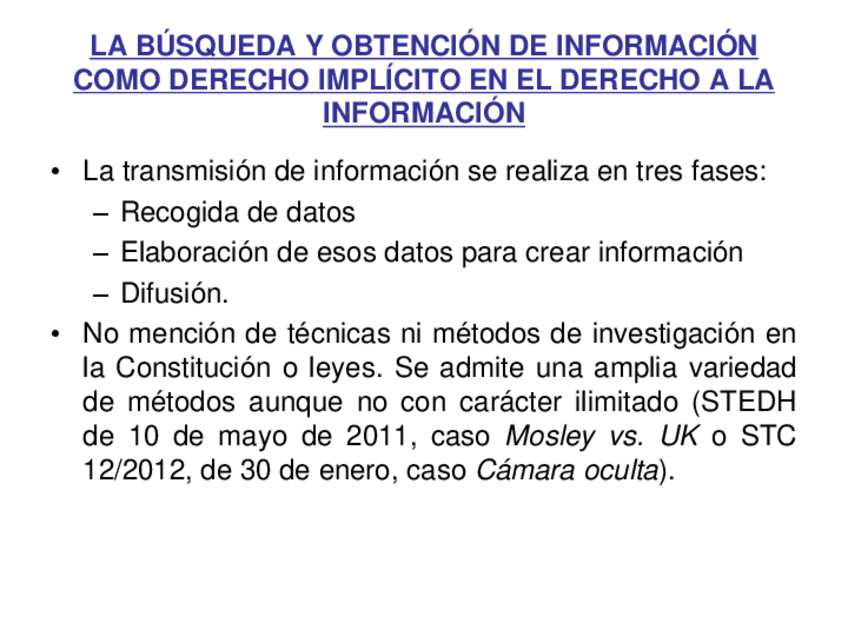 LA BÚSQUEDA Y OBTENCIÓN DE INFORMACIÓN COMO DERECHO IMPLÍCITO EN EL DERECHO A LA INFORMACIÓN

• La transmisión de información se realiza en tres fases:
– Recogida de datos
– Elaboración de esos datos para crear información
– Difusión.
• No mención de técnicas ni métodos de investigación en la Constitución o leyes. Se admite una amplia variedad de métodos aunque no con carácter ilimitado (STEDH de 10 de mayo de 2011, caso Mosley vs. UK o STC 12/2012, de 30 de enero, caso Cámara oculta).